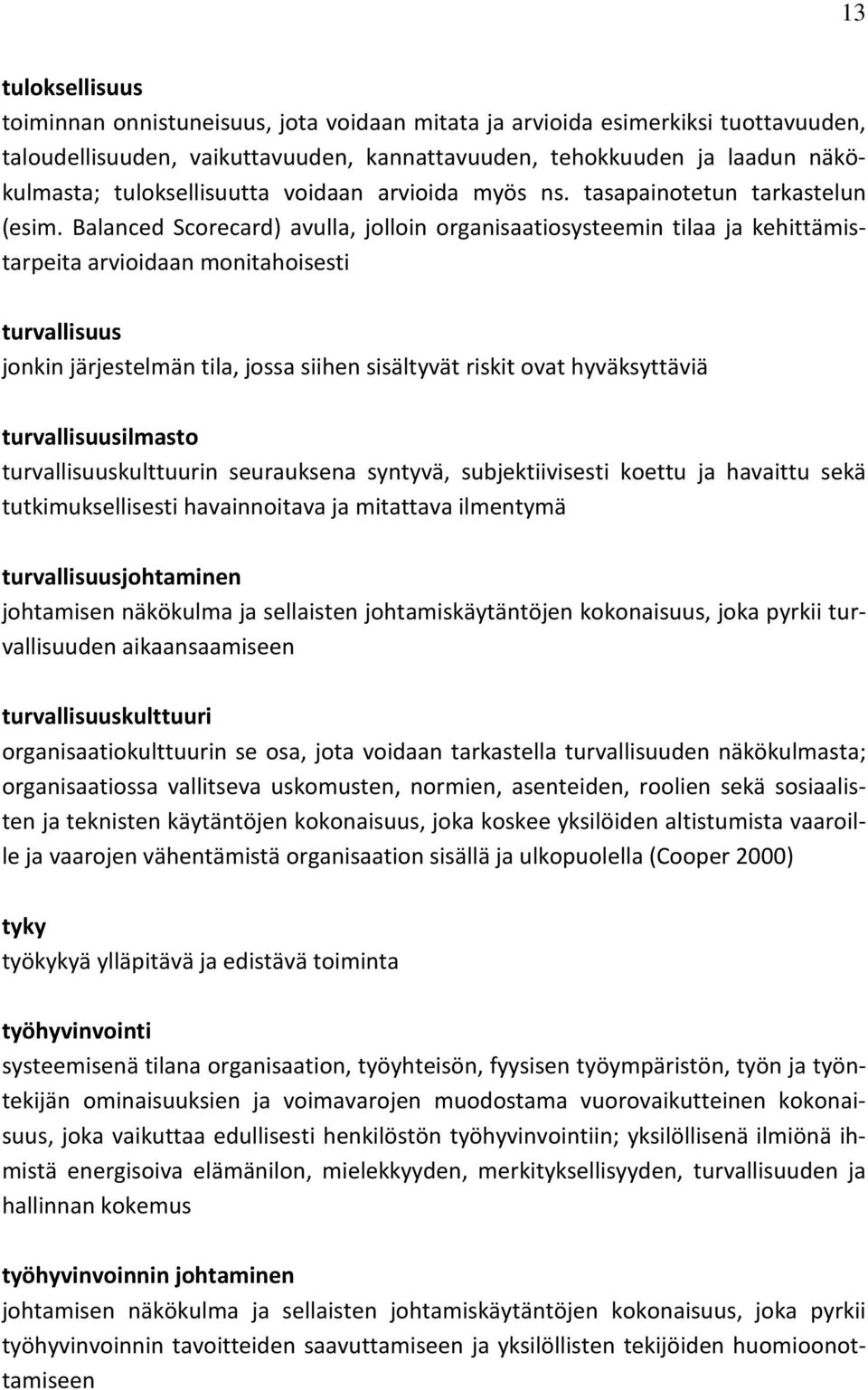 13

tuloksellisuus
toiminnan onnistuneisuus, jota voidaan mitata ja arvioida esimerkiksi tuottavuuden, taloudellisuuden, vaikuttavuuden, kannattavuuden, tehokkuuden ja laadun näkökulmasta; tuloksellisuutta voidaan arvioida myös ns. tasapainotetun tarkastelun (esim. Balanced Scorecard) avulla, jolloin organisaatiosysteemin tilaa ja kehittämistarpeita arvioidaan monitahoisesti

turvallisuus
jonkin järjestelmän tila, jossa siihen sisältyvät riskit ovat hyväksyttäviä

turvallisuusilmasto
turvallisuuskulttuurin seurauksena syntyvä, subjektiivisesti koettu ja havaittu sekä tutkimuksellisesti havainnoitava ja mitattava ilmentymä

turvallisuusjohtaminen
johtamisen näkökulma ja sellaisten johtamiskäytäntöjen kokonaisuus, joka pyrkii turvallisuuden aikaansaamiseen

turvallisuuskulttuuri
organisaatiokulttuurin se osa, jota voidaan tarkastella turvallisuuden näkökulmasta; organisaatiossa vallitseva uskomusten, normien, asenteiden, roolien sekä sosiaalisten ja teknisten käytäntöjen kokonaisuus, joka koskee yksilöiden altistumista vaaroille ja vaarojen vähentämistä organisaation sisällä ja ulkopuolella (Cooper 2000)

tyky
työkykyä ylläpitävä ja edistävä toiminta

työhyvinvointi
systeemisenä tilana organisaation, työyhteisön, fyysisen työympäristön, työn ja työntekijän ominaisuuksien ja voimavarojen muodostama vuorovaikutteinen kokonaisuus, joka vaikuttaa edullisesti henkilöstön työhyvinvointiin; yksilöllisenä ilmiönä ihmistä energisoiva elämänilon, mielekkyyden, merkityksellisyyden, turvallisuuden ja hallinnan kokemus

työhyvinvoinnin johtaminen
johtamisen näkökulma ja sellaisten johtamiskäytäntöjen kokonaisuus, joka pyrkii työhyvinvoinnin tavoitteiden saavuttamiseen ja yksilöllisten tekijöiden huomioonottamiseen